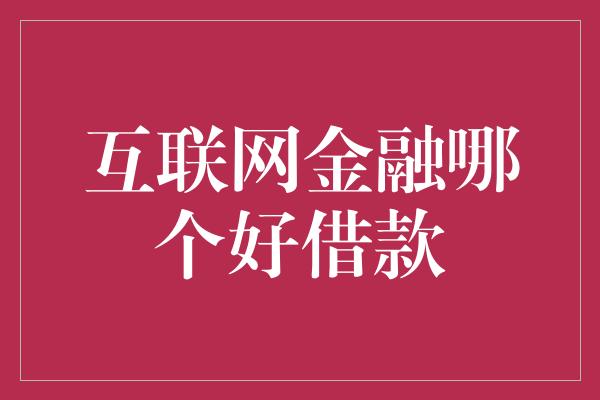 互联网金融哪个好借款